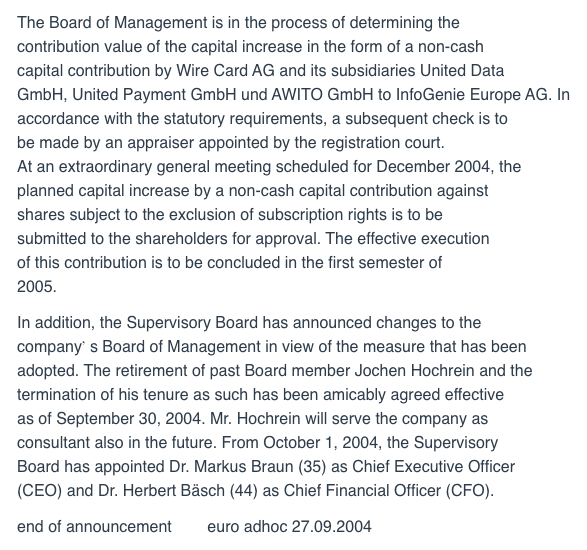 The Board of Management is in the process of determining the contribution value of the capital increase in the form of a non-cash capital contribution by Wire Card AG and its subsidiaries United Data GmbH, United Payment GmbH und AWITO GmbH to InfoGenie Europe AG. In accordance with the statutory requirements, a subsequent check is to be made by an appraiser appointed by the registration court.
At an extraordinary general meeting scheduled for December 2004, the planned capital increase by a non-cash capital contribution against shares subject to the exclusion of subscription rights is to be submitted to the shareholders for approval. The effective execution of this contribution is to be concluded in the first semester of 2005.

In addition, the Supervisory Board has announced changes to the company` s Board of Management in view of the measure that has been adopted. The retirement of past Board member Jochen Hochrein and the termination of his tenure as such has been amicably agreed effective as of September 30, 2004. Mr. Hochrein will serve the company as consultant also in the future. From October 1, 2004, the Supervisory Board has appointed Dr. Markus Braun (35) as Chief Executive Officer (CEO) and Dr. Herbert Bäsch (44) as Chief Financial Officer (CFO).

end of announcement euro adhoc 27.09.2004